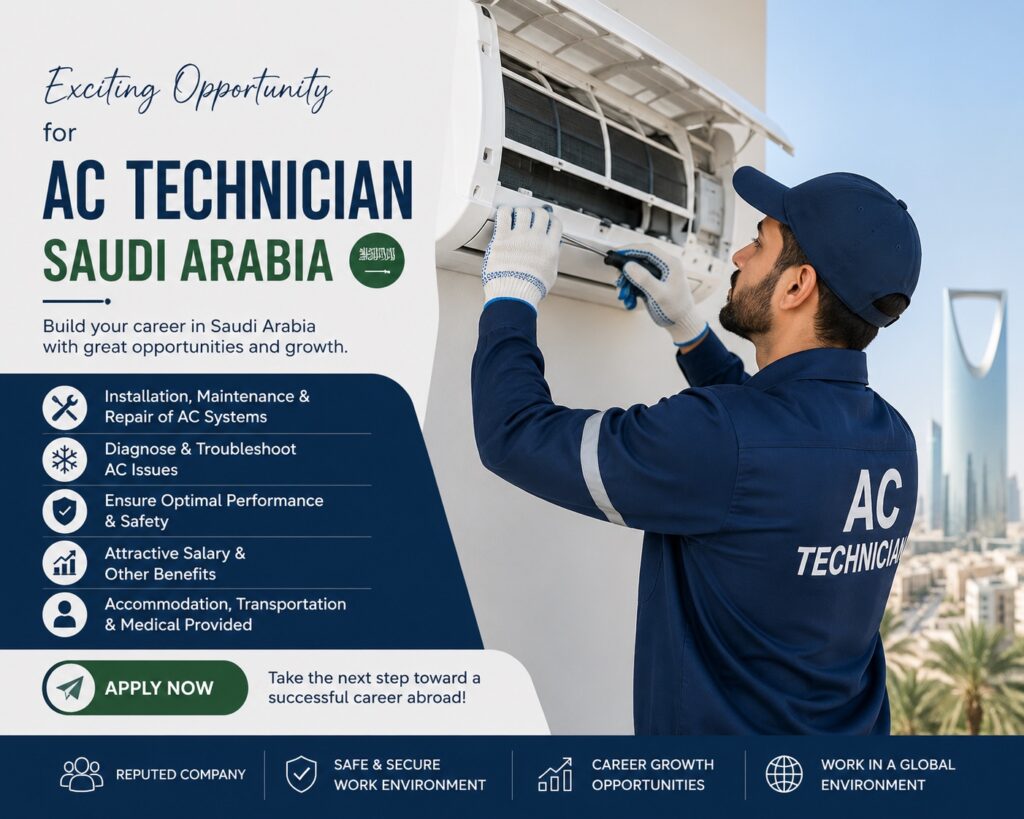 Exciting Opportunity
for
AC TECHNICIAN
SAUDI ARABIA

Build your career in Saudi Arabia with great opportunities and growth.

Installation, Maintenance & Repair of AC Systems

Diagnose & Troubleshoot AC Issues

Ensure Optimal Performance & Safety

Attractive Salary & Other Benefits

Accommodation, Transportation & Medical Provided

APPLY NOW

Take the next step toward a successful career abroad!

AC TECHNICIAN

REPUTED COMPANY

SAFE & SECURE WORK ENVIRONMENT

CAREER GROWTH OPPORTUNITIES

WORK IN A GLOBAL ENVIRONMENT